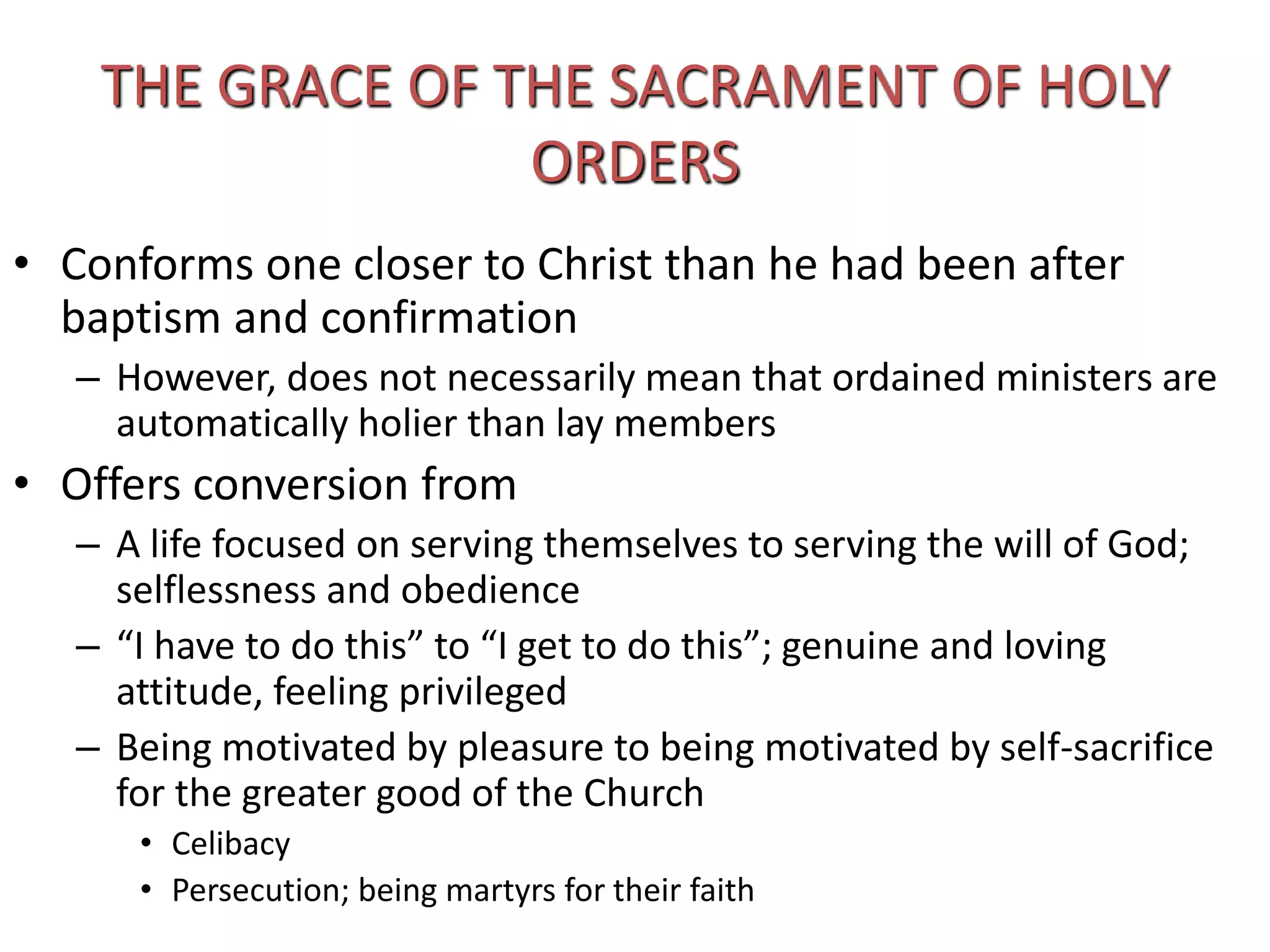 THE GRACE OF THE SACRAMENT OF HOLY ORDERS

• Conforms one closer to Christ than he had been after baptism and confirmation
– However, does not necessarily mean that ordained ministers are automatically holier than lay members

• Offers conversion from
– A life focused on serving themselves to serving the will of God; selflessness and obedience
– “I have to do this” to “I get to do this”; genuine and loving attitude, feeling privileged
– Being motivated by pleasure to being motivated by self-sacrifice for the greater good of the Church
• Celibacy
• Persecution; being martyrs for their faith